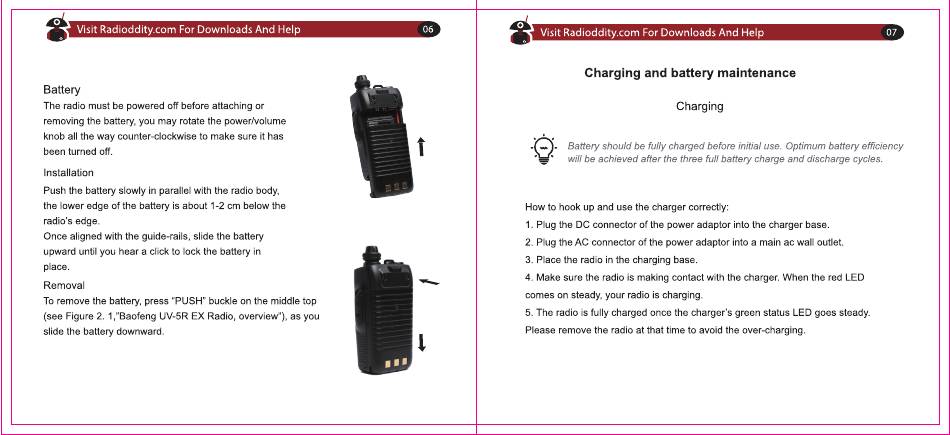 Visit Radioddity.com For Downloads And Help 06

Battery

The radio must be powered off before attaching or removing the battery, you may rotate the power/volume knob all the way counter-clockwise to make sure it has been turned off.

Installation

Push the battery slowly in parallel with the radio body, the lower edge of the battery is about 1-2 cm below the radio's edge.

Once aligned with the guide-rails, slide the battery upward until you hear a click to lock the battery in place.

Removal

To remove the battery, press "PUSH" buckle on the middle top (see Figure 2. 1,"Baofeng UV-5R EX Radio, overview"), as you slide the battery downward.

Visit Radioddity.com For Downloads And Help 07

Charging and battery maintenance

Charging

Battery should be fully charged before initial use. Optimum battery efficiency will be achieved after the three full battery charge and discharge cycles.

How to hook up and use the charger correctly:

1. Plug the DC connector of the power adaptor into the charger base.

2. Plug the AC connector of the power adaptor into a main ac wall outlet.

3. Place the radio in the charging base.

4. Make sure the radio is making contact with the charger. When the red LED comes on steady, your radio is charging.

5. The radio is fully charged once the charger's green status LED goes steady. Please remove the radio at that time to avoid the over-charging.